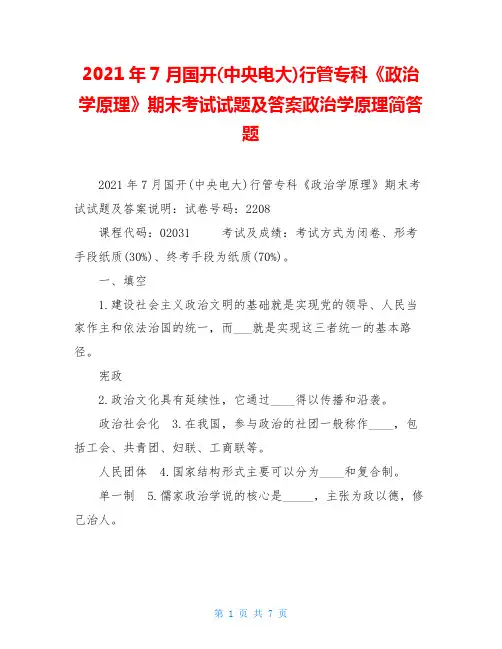 2021年7月国开(中央电大)行管专科《政治学原理》期末考试试题及答案政治学原理简答题

2021年7月国开(中央电大)行管专科《政治学原理》期末考试试题及答案说明：试卷号码：2208

课程代码：02031　　考试及成绩：考试方式为闭卷、形考手段纸质(30%)、终考手段为纸质(70%)。

一、填空

1.建设社会主义政治文明的基础就是实现党的领导、人民当家作主和依法治国的统一，而___就是实现这三者统一的基本路径。

宪政

2.政治文化具有延续性，它通过____得以传播和沿袭。

政治社会化　3.在我国，参与政治的社团一般称作____，包括工会、共青团、妇联、工商联等。

人民团体　4.国家结构形式主要可以分为____和复合制。

单一制　5.儒家政治学说的核心是_____，主张为政以德，修己治人。

第 1 页 共 7 页